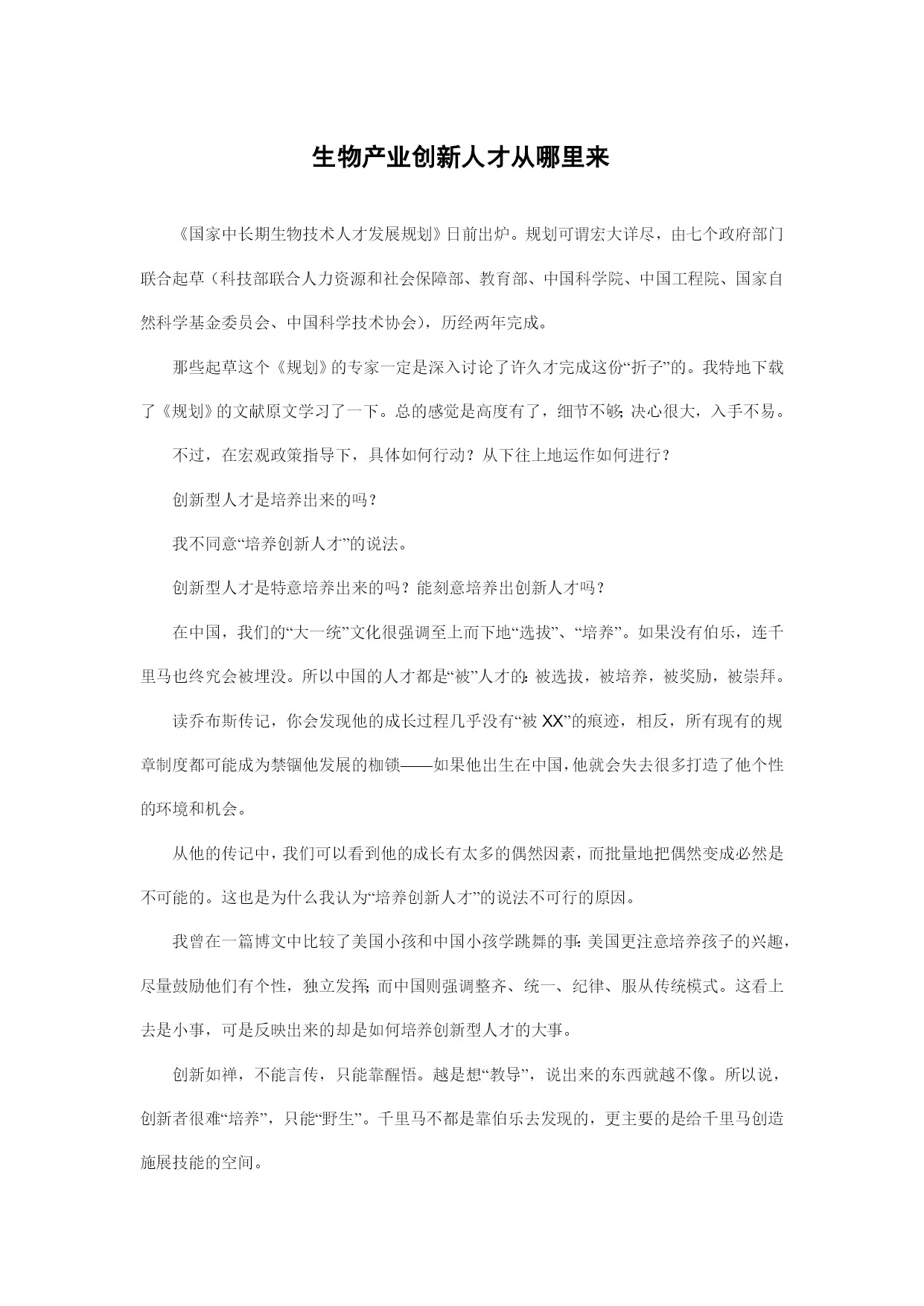 生物产业创新人才从哪里来

《国家中长期生物技术人才发展规划》日前出炉。规划可谓宏大详尽，由七个政府部门联合起草（科技部联合人力资源和社会保障部、教育部、中国科学院、中国工程院、国家自然科学基金委员会、中国科学技术协会），历经两年完成。

那些起草这个《规划》的专家一定是深入讨论了许久才完成这份“折子”的。我特地下载了《规划》的文献原文学习了一下。总的感觉是高度有了，细节不够；决心很大，入手不易。

不过，在宏观政策指导下，具体如何行动？从下往上地运作如何进行？

创新型人才是培养出来的吗？

我不同意“培养创新人才”的说法。

创新型人才是特意培养出来的吗？能刻意培养出创新人才吗？

在中国，我们的“大一统”文化很强调至上而下地“选拔”、“培养”。如果没有伯乐，连千里马也终究会被埋没。所以中国的人才都是“被”人才的：被选拔，被培养，被奖励，被崇拜。

读乔布斯传记，你会发现他的成长过程几乎没有“被XX”的痕迹，相反，所有现有的规章制度都可能成为禁锢他发展的枷锁——如果他出生在中国，他就会失去很多打造了他个性的环境和机会。

从他的传记中，我们可以看到他的成长有太多的偶然因素，而批量地把偶然变成必然是不可能的。这也是为什么我认为“培养创新人才”的说法不可行的原因。

我曾在一篇博文中比较了美国小孩和中国小孩学跳舞的事：美国更注意培养孩子的兴趣，尽量鼓励他们有个性，独立发挥；而中国则强调整齐、统一、纪律、服从传统模式。这看上去是小事，可是反映出来的却是如何培养创新型人才的大事。

创新如禅，不能言传，只能靠醒悟。越是想“教导”，说出来的东西就越不像。所以说，创新者很难“培养”，只能“野生”。千里马不都是靠伯乐去发现的，更主要的是给千里马创造施展技能的空间。